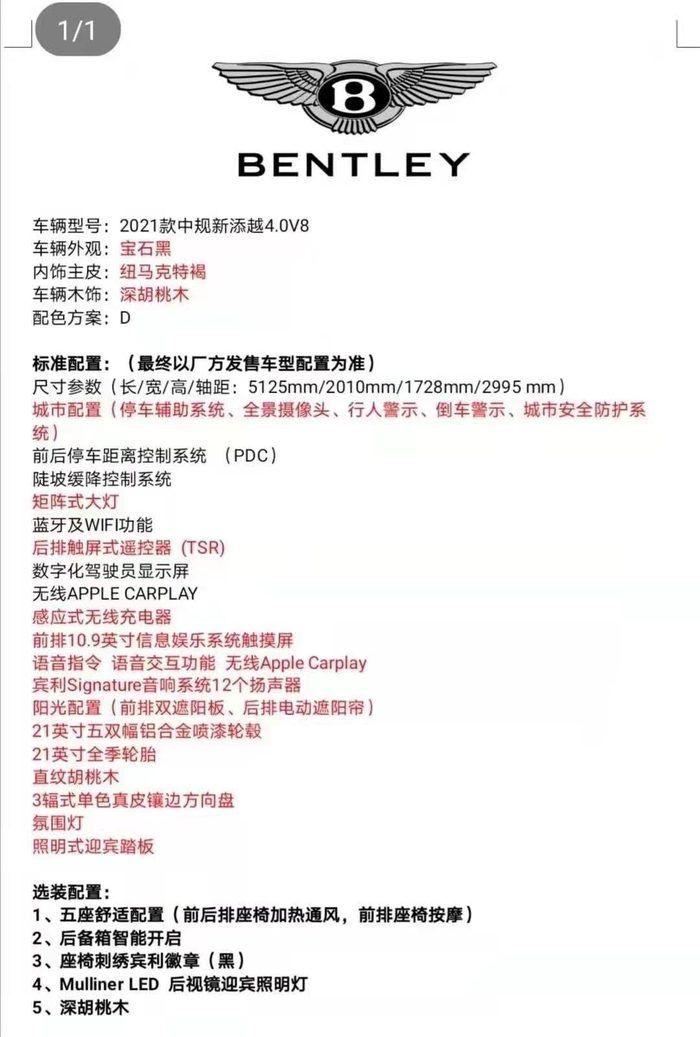 1/1

B

BENTLEY

车辆型号：2021款中规新添越4.0V8
车辆外观：宝石黑
内饰主皮：纽马克特褐
车辆木饰：深胡桃木
配色方案：D

标准配置：（最终以厂方发售车型配置为准）
尺寸参数（长/宽/高/轴距：5125mm/2010mm/1728mm/2995 mm）
城市配置（停车辅助系统、全景摄像头、行人警示、倒车警示、城市安全防护系统）
前后停车距离控制系统 （PDC）
陡坡缓降控制系统
矩阵式大灯
蓝牙及WIFI功能
后排触屏式遥控器（TSR)
数字化驾驶员显示屏
无线APPLE CARPLAY
感应式无线充电器
前排10.9英寸信息娱乐系统触摸屏
语音指令 语音交互功能 无线Apple Carplay
宾利Signature音响系统12个扬声器
阳光配置（前排双遮阳板、后排电动遮阳帘）
21英寸五双幅铝合金喷漆轮毂
21英寸全季轮胎
直纹胡桃木
3辐式单色真皮镶边方向盘
氛围灯
照明式迎宾踏板

选装配置：
1、五座舒适配置（前后排座椅加热通风，前排座椅按摩）
2、后备箱智能开启
3、座椅刺绣宾利徽章（黑）
4、Mulliner LED 后视镜迎宾照明灯
5、深胡桃木